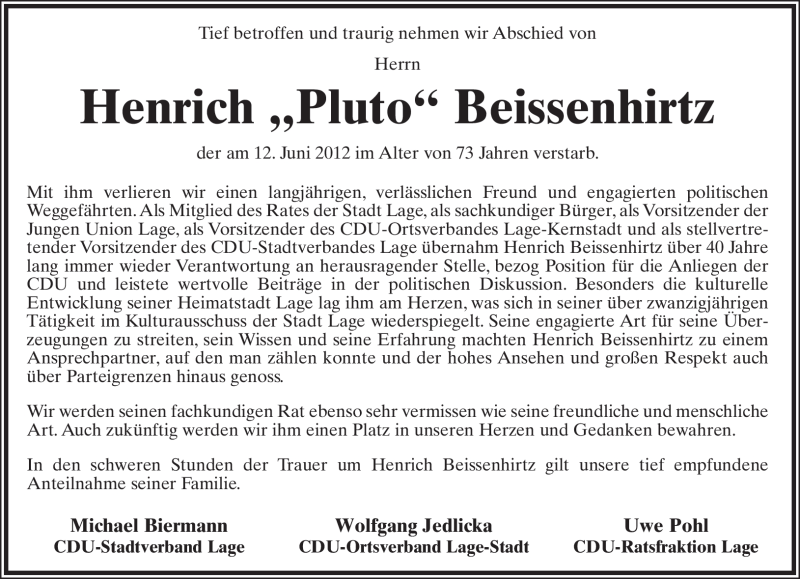 Tief betroffen und traurig nehmen wir Abschied von

Herrn

Henrich „Pluto“ Beissenhirtz

der am 12. Juni 2012 im Alter von 73 Jahren verstarb.

Mit ihm verlieren wir einen langjährigen, verlässlichen Freund und engagierten politischen Weggefährten. Als Mitglied des Rates der Stadt Lage, als sachkundiger Bürger, als Vorsitzender der Jungen Union Lage, als Vorsitzender des CDU-Ortsverbandes Lage-Kernstadt und als stellvertretender Vorsitzender des CDU-Stadtverbandes Lage übernahm Henrich Beissenhirtz über 40 Jahre lang immer wieder Verantwortung an herausragender Stelle, bezog Position für die Anliegen der CDU und leistete wertvolle Beiträge in der politischen Diskussion. Besonders die kulturelle Entwicklung seiner Heimatstadt Lage lag ihm am Herzen, was sich in seiner über zwanzigjährigen Tätigkeit im Kulturausschuss der Stadt Lage wiederspiegelt. Seine engagierte Art für seine Überzeugungen zu streiten, sein Wissen und seine Erfahrung machten Henrich Beissenhirtz zu einem Ansprechpartner, auf den man zählen konnte und der hohes Ansehen und großen Respekt auch über Parteigrenzen hinaus genoss.

Wir werden seinen fachkundigen Rat ebenso sehr vermissen wie seine freundliche und menschliche Art. Auch zukünftig werden wir ihm einen Platz in unseren Herzen und Gedanken bewahren.

In den schweren Stunden der Trauer um Henrich Beissenhirtz gilt unsere tief empfundene Anteilnahme seiner Familie.

Michael Biermann
CDU-Stadtverband Lage

Wolfgang Jedlicka
CDU-Ortsverband Lage-Stadt

Uwe Pohl
CDU-Ratsfraktion Lage